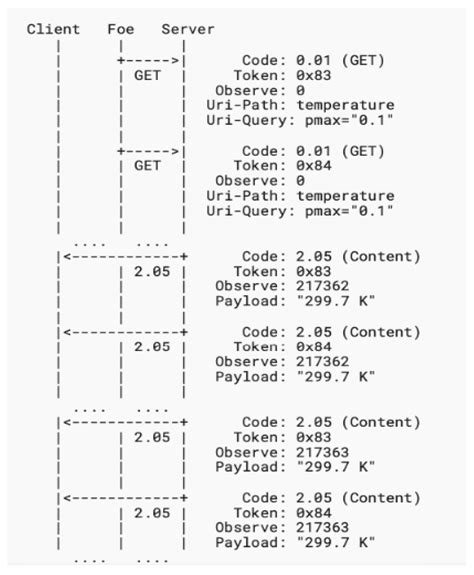 Client Foe Server
GET
Code: 0.01 (GET)
Token: 0x83
Observe: 0
Uri-Path: temperature
Uri-Query: pmax="0.1"

GET
Code: 0.01 (GET)
Token: 0x84
Observe: 0
Uri-Path: temperature
Uri-Query: pmax="0.1"

.... ....

2.05
Code: 2.05 (Content)
Token: 0x83
Observe: 217362
Payload: "299.7 K"

2.05
Code: 2.05 (Content)
Token: 0x84
Observe: 217362
Payload: "299.7 K"

.... ....

2.05
Code: 2.05 (Content)
Token: 0x83
Observe: 217363
Payload: "299.7 K"

2.05
Code: 2.05 (Content)
Token: 0x84
Observe: 217363
Payload: "299.7 K"

.... ....